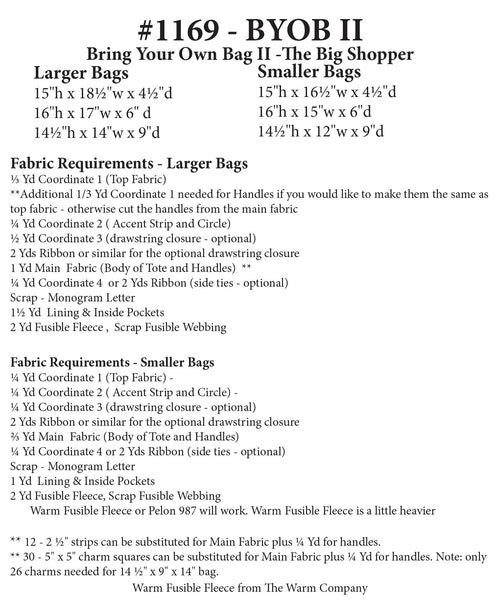 #1169 - BYOB II

Bring Your Own Bag II -The Big Shopper

Larger Bags
15"h x 18½"w x 4½"d
16"h x 17"w x 6" d
14½"h x 14"w x 9"d

Smaller Bags
15"h x 16½"w x 4½"d
16"h x 15"w x 6"d
14½"h x 12"w x 9"d

Fabric Requirements - Larger Bags
⅓ Yd Coordinate 1 (Top Fabric)
**Additional 1/3 Yd Coordinate 1 needed for Handles if you would like to make them the same as top fabric - otherwise cut the handles from the main fabric
¼ Yd Coordinate 2 ( Accent Strip and Circle)
½ Yd Coordinate 3 (drawstring closure - optional)
2 Yds Ribbon or similar for the optional drawstring closure
1 Yd Main Fabric (Body of Tote and Handles) **
¼ Yd Coordinate 4 or 2 Yds Ribbon (side ties - optional)
Scrap - Monogram Letter
1½ Yd Lining & Inside Pockets
2 Yd Fusible Fleece , Scrap Fusible Webbing

Fabric Requirements - Smaller Bags
¼ Yd Coordinate 1 (Top Fabric) -
¼ Yd Coordinate 2 ( Accent Strip and Circle) -
¼ Yd Coordinate 3 (drawstring closure - optional)
2 Yds Ribbon or similar for the optional drawstring closure
⅔ Yd Main Fabric (Body of Tote and Handles)
¼ Yd Coordinate 4 or 2 Yds Ribbon (side ties - optional)
Scrap - Monogram Letter
1 Yd Lining & Inside Pockets
2 Yd Fusible Fleece, Scrap Fusible Webbing
Warm Fusible Fleece or Pelon 987 will work. Warm Fusible Fleece is a little heavier

** 12 - 2 ½" strips can be substituted for Main Fabric plus ¼ Yd for handles.
** 30 - 5" x 5" charm squares can be substituted for Main Fabric plus ¼ Yd for handles. Note: only 26 charms needed for 14 ½" x 9" x 14" bag.
Warm Fusible Fleece from The Warm Company